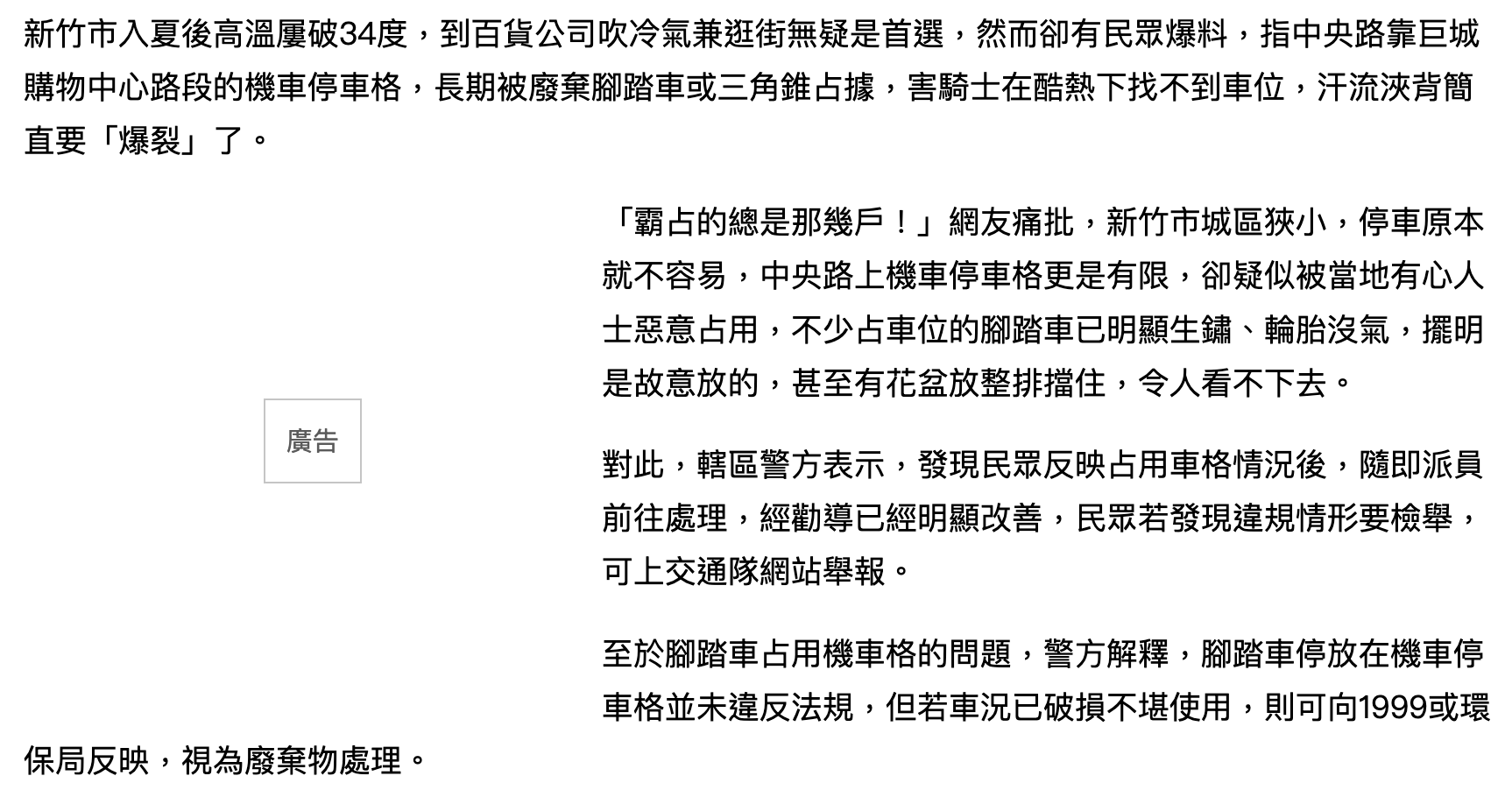 新竹市入夏後高溫屢破34度，到百貨公司吹冷氣兼逛街無疑是首選，然而卻有民眾爆料，指中央路靠巨城購物中心路段的機車停車格，長期被廢棄腳踏車或三角錐占據，害騎士在酷熱下找不到車位，汗流浹背簡直要「爆裂」了。

廣告

「霸占的總是那幾戶！」網友痛批，新竹市城區狹小，停車原本就不容易，中央路上機車停車格更是有限，卻疑似被當地有心人士惡意占用，不少占車位的腳踏車已明顯生鏽、輪胎沒氣，擺明是故意放的，甚至有花盆放整排擋住，令人看不下去。

對此，轄區警方表示，發現民眾反映占用車格情況後，隨即派員前往處理，經勸導已經明顯改善，民眾若發現違規情形要檢舉，可上交通隊網站舉報。

至於腳踏車占用機車格的問題，警方解釋，腳踏車停放在機車停車格並未違反法規，但若車況已破損不堪使用，則可向1999或環保局反映，視為廢棄物處理。